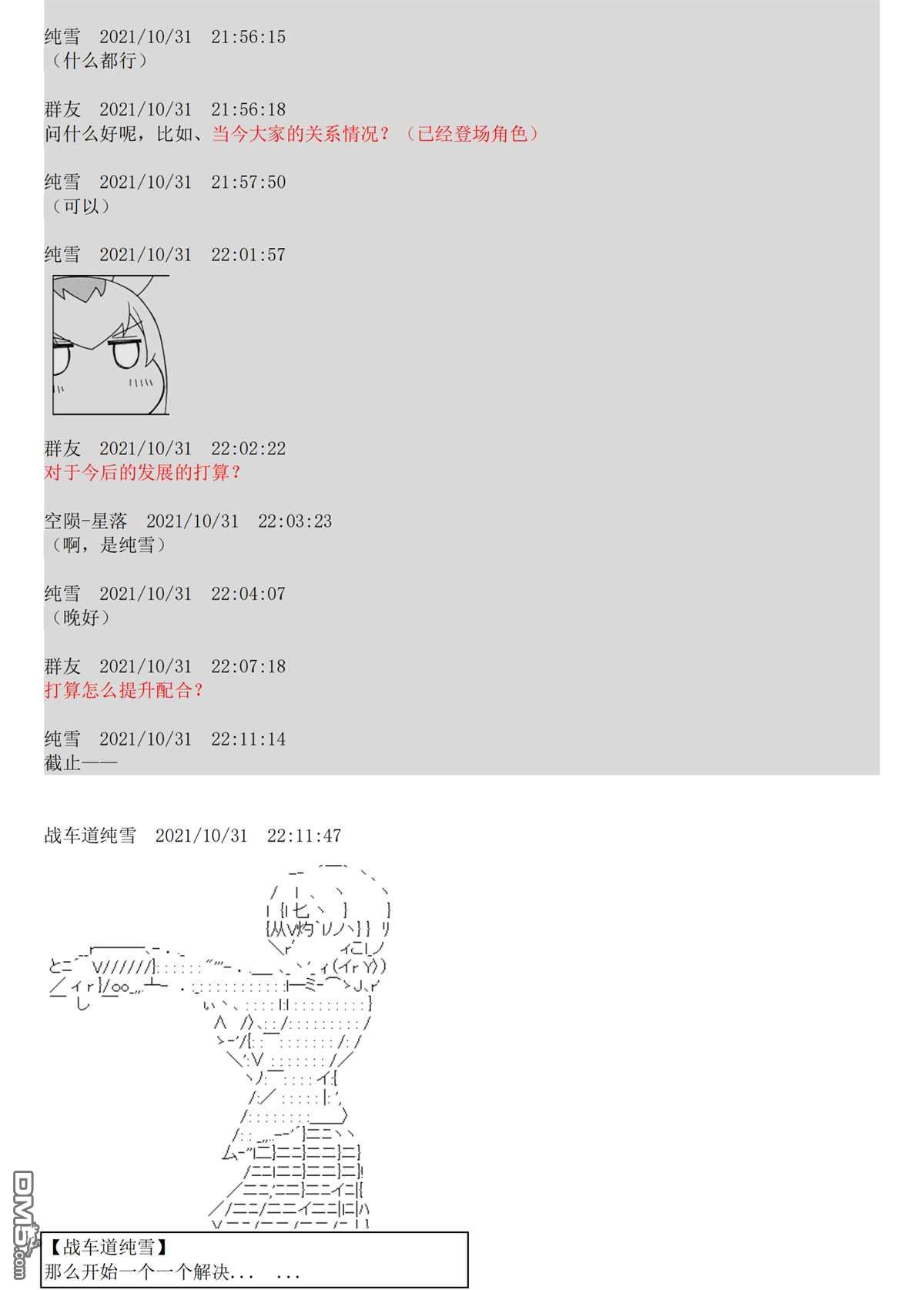 纯雪　2021/10/31　21:56:15
（什么都行）

群友　2021/10/31　21:56:18
问什么好呢，比如、当今大家的关系情况？（已经登场角色）

纯雪　2021/10/31　21:57:50
（可以）

纯雪　2021/10/31　22:01:57

群友　2021/10/31　22:02:22
对于今后的发展的打算？

空陨-星落　2021/10/31　22:03:23
（啊，是纯雪）

纯雪　2021/10/31　22:04:07
（晚好）

群友　2021/10/31　22:07:18
打算怎么提升配合？

纯雪　2021/10/31　22:11:14
截止——

战车道纯雪　2021/10/31　22:11:47

【战车道纯雪】
那么开始一个一个解决...　...

DM5.com